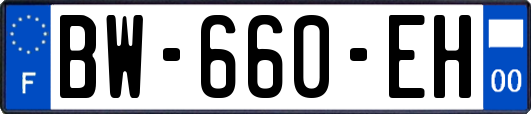 F

BW-660-EH

00